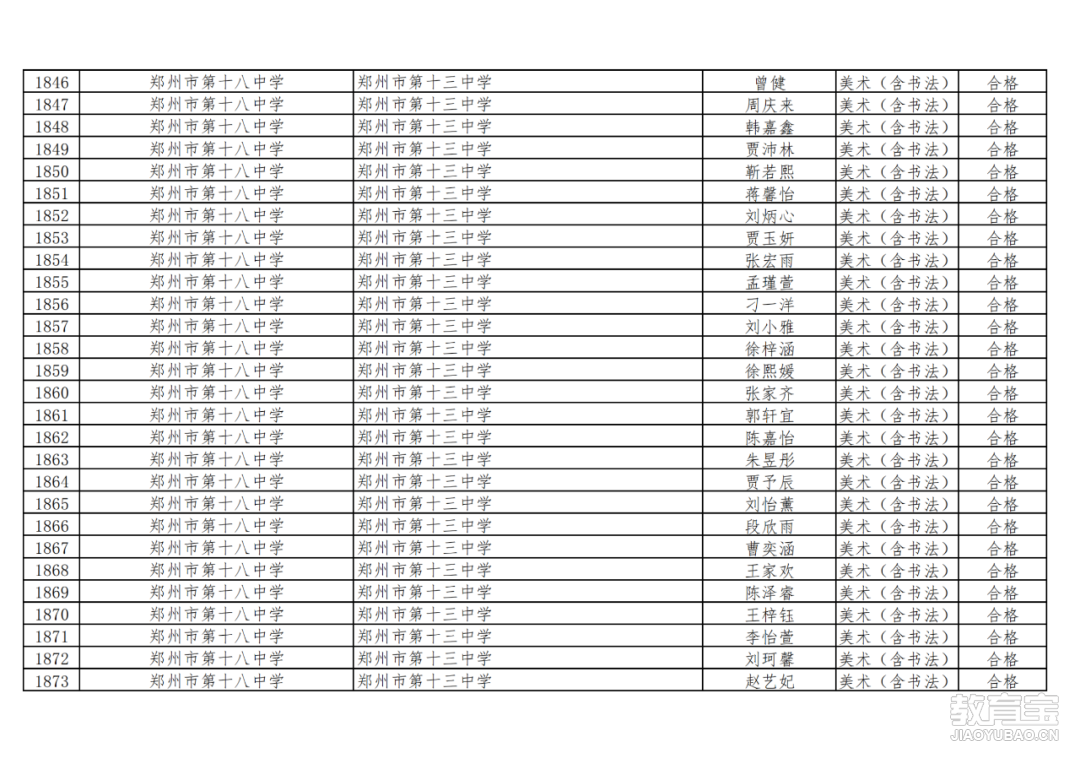 | 1846 | 郑州市第十八中学 | 郑州市第十三中学 | 曾健 | 美术（含书法） | 合格 |
|---|---|---|---|---|---|
| 1847 | 郑州市第十八中学 | 郑州市第十三中学 | 周庆来 | 美术（含书法） | 合格 |
| 1848 | 郑州市第十八中学 | 郑州市第十三中学 | 韩嘉鑫 | 美术（含书法） | 合格 |
| 1849 | 郑州市第十八中学 | 郑州市第十三中学 | 贾沛林 | 美术（含书法） | 合格 |
| 1850 | 郑州市第十八中学 | 郑州市第十三中学 | 靳若熙 | 美术（含书法） | 合格 |
| 1851 | 郑州市第十八中学 | 郑州市第十三中学 | 蒋馨怡 | 美术（含书法） | 合格 |
| 1852 | 郑州市第十八中学 | 郑州市第十三中学 | 刘炳心 | 美术（含书法） | 合格 |
| 1853 | 郑州市第十八中学 | 郑州市第十三中学 | 贾玉妍 | 美术（含书法） | 合格 |
| 1854 | 郑州市第十八中学 | 郑州市第十三中学 | 张宏雨 | 美术（含书法） | 合格 |
| 1855 | 郑州市第十八中学 | 郑州市第十三中学 | 孟瑾萱 | 美术（含书法） | 合格 |
| 1856 | 郑州市第十八中学 | 郑州市第十三中学 | 刁一洋 | 美术（含书法） | 合格 |
| 1857 | 郑州市第十八中学 | 郑州市第十三中学 | 刘小雅 | 美术（含书法） | 合格 |
| 1858 | 郑州市第十八中学 | 郑州市第十三中学 | 徐梓涵 | 美术（含书法） | 合格 |
| 1859 | 郑州市第十八中学 | 郑州市第十三中学 | 徐熙媛 | 美术（含书法） | 合格 |
| 1860 | 郑州市第十八中学 | 郑州市第十三中学 | 张家齐 | 美术（含书法） | 合格 |
| 1861 | 郑州市第十八中学 | 郑州市第十三中学 | 郭轩宜 | 美术（含书法） | 合格 |
| 1862 | 郑州市第十八中学 | 郑州市第十三中学 | 陈嘉怡 | 美术（含书法） | 合格 |
| 1863 | 郑州市第十八中学 | 郑州市第十三中学 | 朱昱彤 | 美术（含书法） | 合格 |
| 1864 | 郑州市第十八中学 | 郑州市第十三中学 | 贾予辰 | 美术（含书法） | 合格 |
| 1865 | 郑州市第十八中学 | 郑州市第十三中学 | 刘怡薰 | 美术（含书法） | 合格 |
| 1866 | 郑州市第十八中学 | 郑州市第十三中学 | 段欣雨 | 美术（含书法） | 合格 |
| 1867 | 郑州市第十八中学 | 郑州市第十三中学 | 曹奕涵 | 美术（含书法） | 合格 |
| 1868 | 郑州市第十八中学 | 郑州市第十三中学 | 王家欢 | 美术（含书法） | 合格 |
| 1869 | 郑州市第十八中学 | 郑州市第十三中学 | 陈泽睿 | 美术（含书法） | 合格 |
| 1870 | 郑州市第十八中学 | 郑州市第十三中学 | 王梓钰 | 美术（含书法） | 合格 |
| 1871 | 郑州市第十八中学 | 郑州市第十三中学 | 李怡萱 | 美术（含书法） | 合格 |
| 1872 | 郑州市第十八中学 | 郑州市第十三中学 | 刘珂馨 | 美术（含书法） | 合格 |
| 1873 | 郑州市第十八中学 | 郑州市第十三中学 | 赵艺妃 | 美术（含书法） | 合格 |

教育宝
JIAOYUBAO.CN